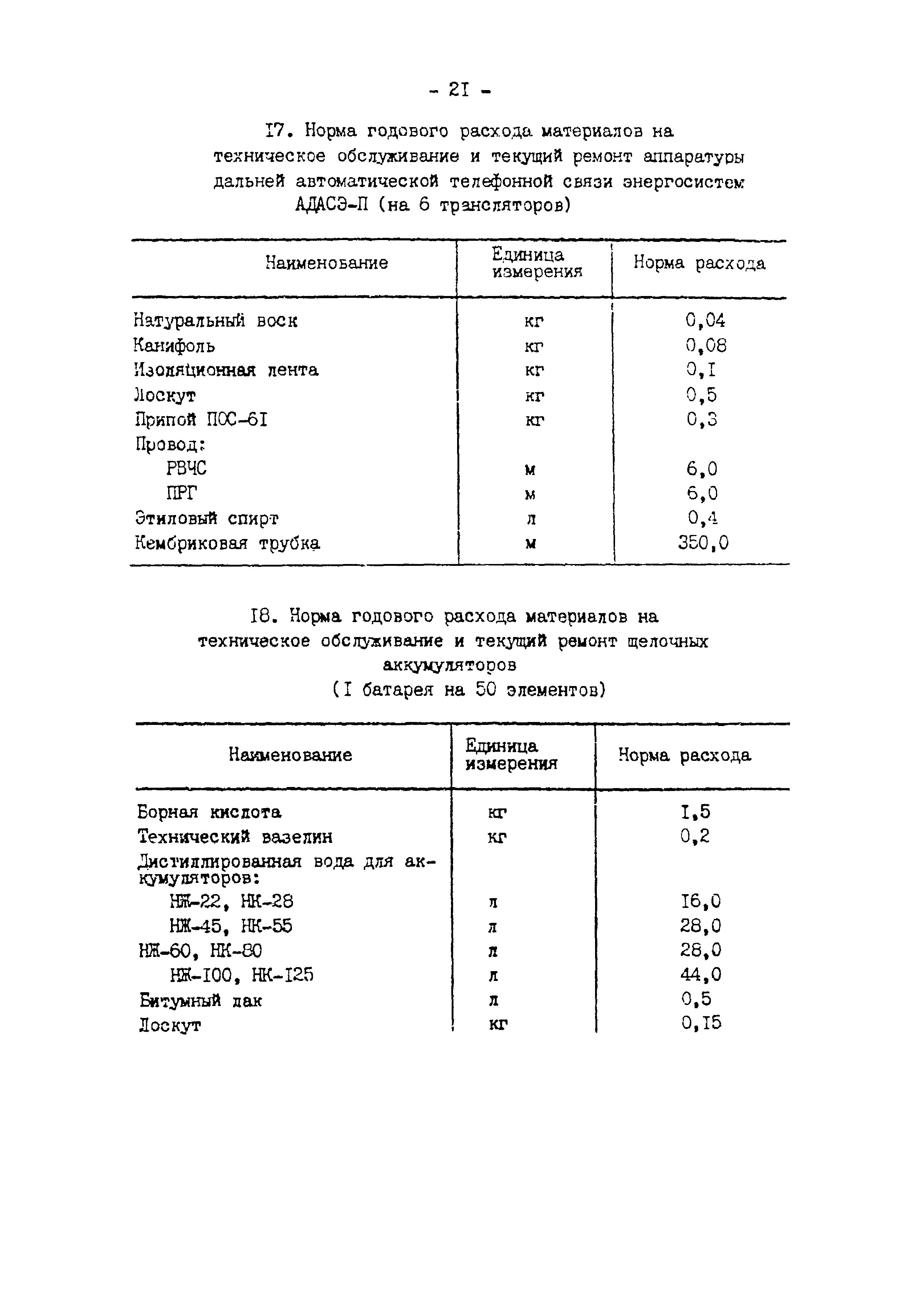 - 2I -

I7. Норма годового расхода материалов на техническое обслуживание и текущий ремонт аппаратуры дальней автоматической телефонной связи энергосистем АДАСЭ-П (на 6 трансляторов)

| Наименование | Единица измерения | Норма расхода |
|---|---|---|
| Натуральный воск | кг | 0,04 |
| Канифоль | кг | 0,08 |
| Изоляционная лента | кг | 0,I |
| Лоскут | кг | 0,5 |
| Припой ПОС-6I | кг | 0,3 |
| Провод: | | |
| РВЧС | м | 6,0 |
| ПРГ | м | 6,0 |
| Этиловый спирт | л | 0,4 |
| Кембриковая трубка | м | 350,0 |

I8. Норма годового расхода материалов на техническое обслуживание и текущий ремонт щелочных аккумуляторов
(I батарея на 50 элементов)

| Наименование | Единица измерения | Норма расхода |
|---|---|---|
| Борная кислота | кг | I,5 |
| Технический вазелин | кг | 0,2 |
| Дистиллированная вода для аккумуляторов: | | |
| НЖ-22, НК-28 | л | I6,0 |
| НЖ-45, НК-55 | л | 28,0 |
| НЖ-60, НК-80 | л | 28,0 |
| НЖ-I00, НК-I25 | л | 44,0 |
| Битумный лак | л | 0,5 |
| Лоскут | кг | 0,I5 |